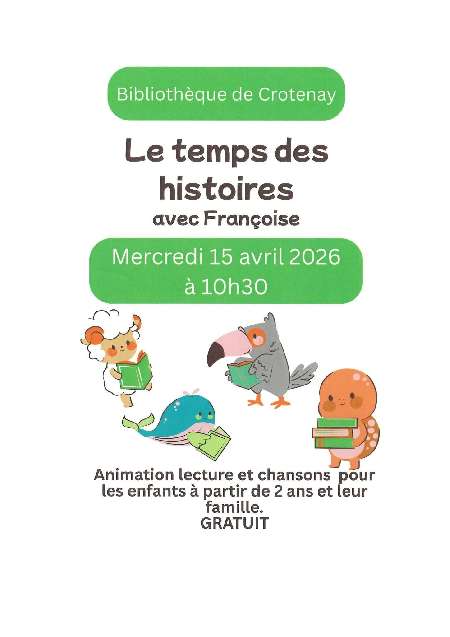 Bibliothèque de Crotenay

Le temps des histoires

avec Françoise

Mercredi 15 avril 2026
à 10h30

Animation lecture et chansons pour les enfants à partir de 2 ans et leur famille.
GRATUIT